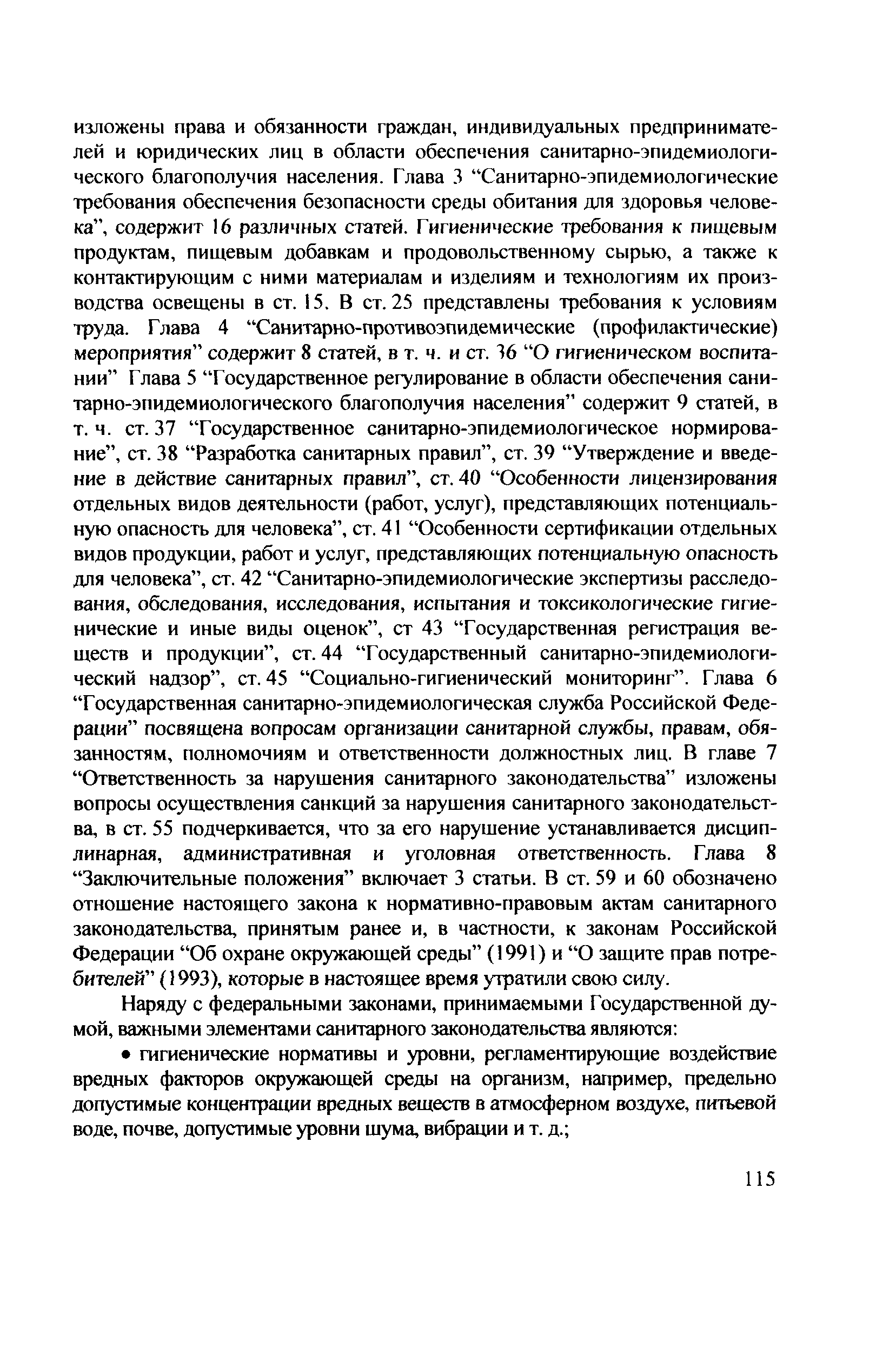 изложены права и обязанности граждан, индивидуальных предпринимателей и юридических лиц в области обеспечения санитарно-эпидемиологического благополучия населения. Глава 3 “Санитарно-эпидемиологические требования обеспечения безопасности среды обитания для здоровья человека”, содержит 16 различных статей. Гигиенические требования к пищевым продуктам, пищевым добавкам и продовольственному сырью, а также к контактирующим с ними материалам и изделиям и технологиям их производства освещены в ст. 15. В ст. 25 представлены требования к условиям труда. Глава 4 “Санитарно-противоэпидемические (профилактические) мероприятия” содержит 8 статей, в т. ч. и ст. 36 “О гигиеническом воспитании” Глава 5 “Государственное регулирование в области обеспечения санитарно-эпидемиологического благополучия населения” содержит 9 статей, в т. ч. ст. 37 “Государственное санитарно-эпидемиологическое нормирование”, ст. 38 “Разработка санитарных правил”, ст. 39 “Утверждение и введение в действие санитарных правил”, ст. 40 “Особенности лицензирования отдельных видов деятельности (работ, услуг), представляющих потенциальную опасность для человека”, ст. 41 “Особенности сертификации отдельных видов продукции, работ и услуг, представляющих потенциальную опасность для человека”, ст. 42 “Санитарно-эпидемиологические экспертизы расследования, обследования, исследования, испытания и токсикологические гигиенические и иные виды оценок”, ст 43 “Государственная регистрация веществ и продукции”, ст. 44 “Государственный санитарно-эпидемиологический надзор”, ст. 45 “Социально-гигиенический мониторинг”. Глава 6 “Государственная санитарно-эпидемиологическая служба Российской Федерации” посвящена вопросам организации санитарной службы, правам, обязанностям, полномочиям и ответственности должностных лиц. В главе 7 “Ответственность за нарушения санитарного законодательства” изложены вопросы осуществления санкций за нарушения санитарного законодательства, в ст. 55 подчеркивается, что за его нарушение устанавливается дисциплинарная, административная и уголовная ответственность. Глава 8 “Заключительные положения” включает 3 статьи. В ст. 59 и 60 обозначено отношение настоящего закона к нормативно-правовым актам санитарного законодательства, принятым ранее и, в частности, к законам Российской Федерации “Об охране окружающей среды” (1991) и “О защите прав потребителей” (1993), которые в настоящее время утратили свою силу.

Наряду с федеральными законами, принимаемыми Государственной думой, важными элементами санитарного законодательства являются:

• гигиенические нормативы и уровни, регламентирующие воздействие вредных факторов окружающей среды на организм, например, предельно допустимые концентрации вредных веществ в атмосферном воздухе, питьевой воде, почве, допустимые уровни шума, вибрации и т. д.;

115